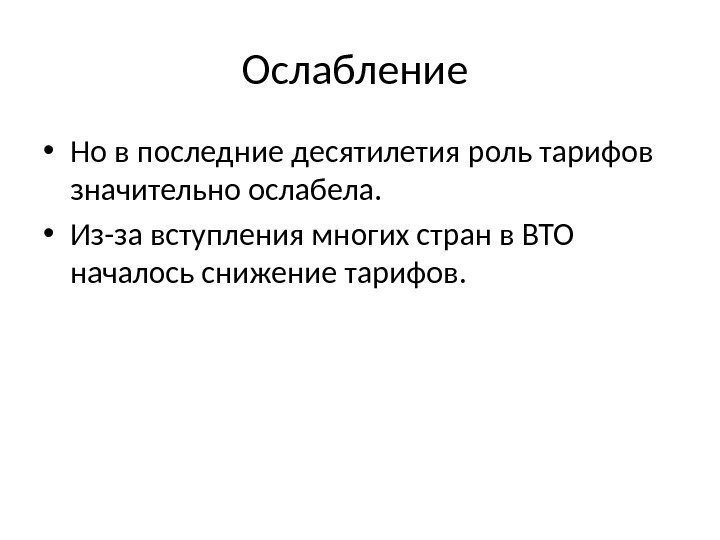 Ослабление

• Но в последние десятилетия роль тарифов значительно ослабела.
• Из-за вступления многих стран в ВТО началось снижение тарифов.